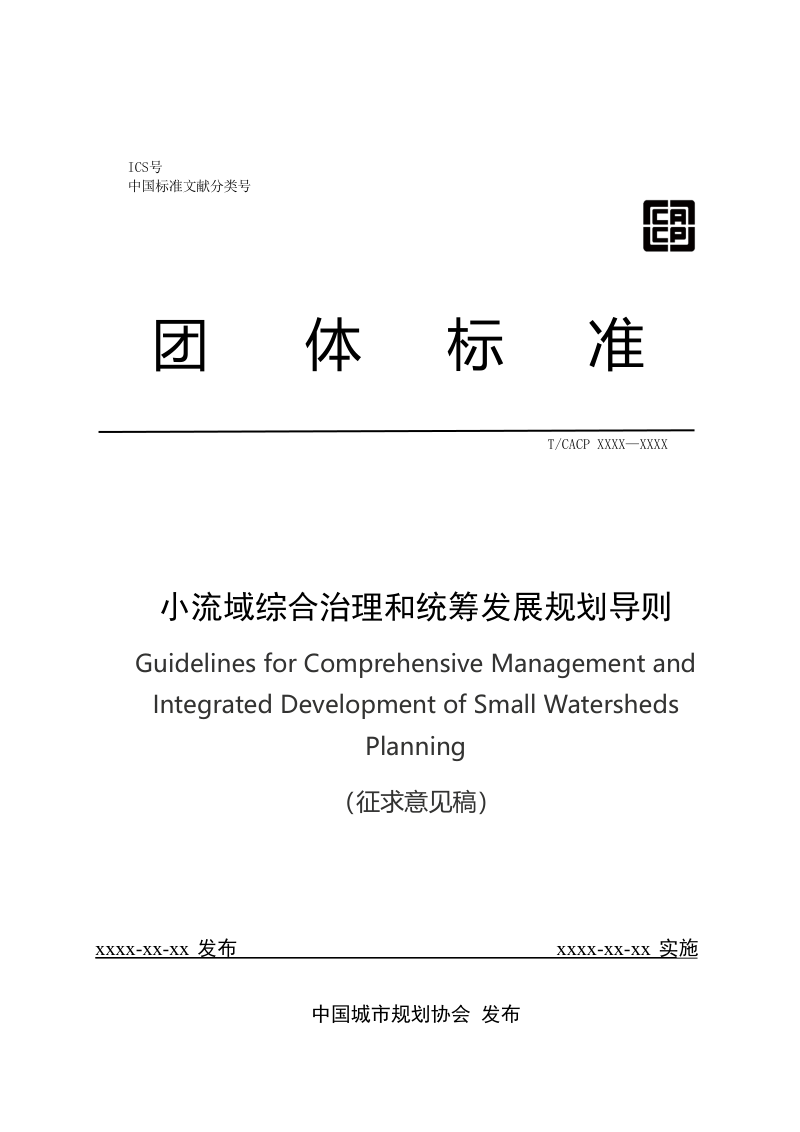 ICS号
中国标准文献分类号

CACP

团 体 标 准

T/CACP XXXX—XXXX

小流域综合治理和统筹发展规划导则

Guidelines for Comprehensive Management and Integrated Development of Small Watersheds Planning

（征求意见稿）

xxxx-xx-xx 发布 xxxx-xx-xx 实施

中国城市规划协会 发布